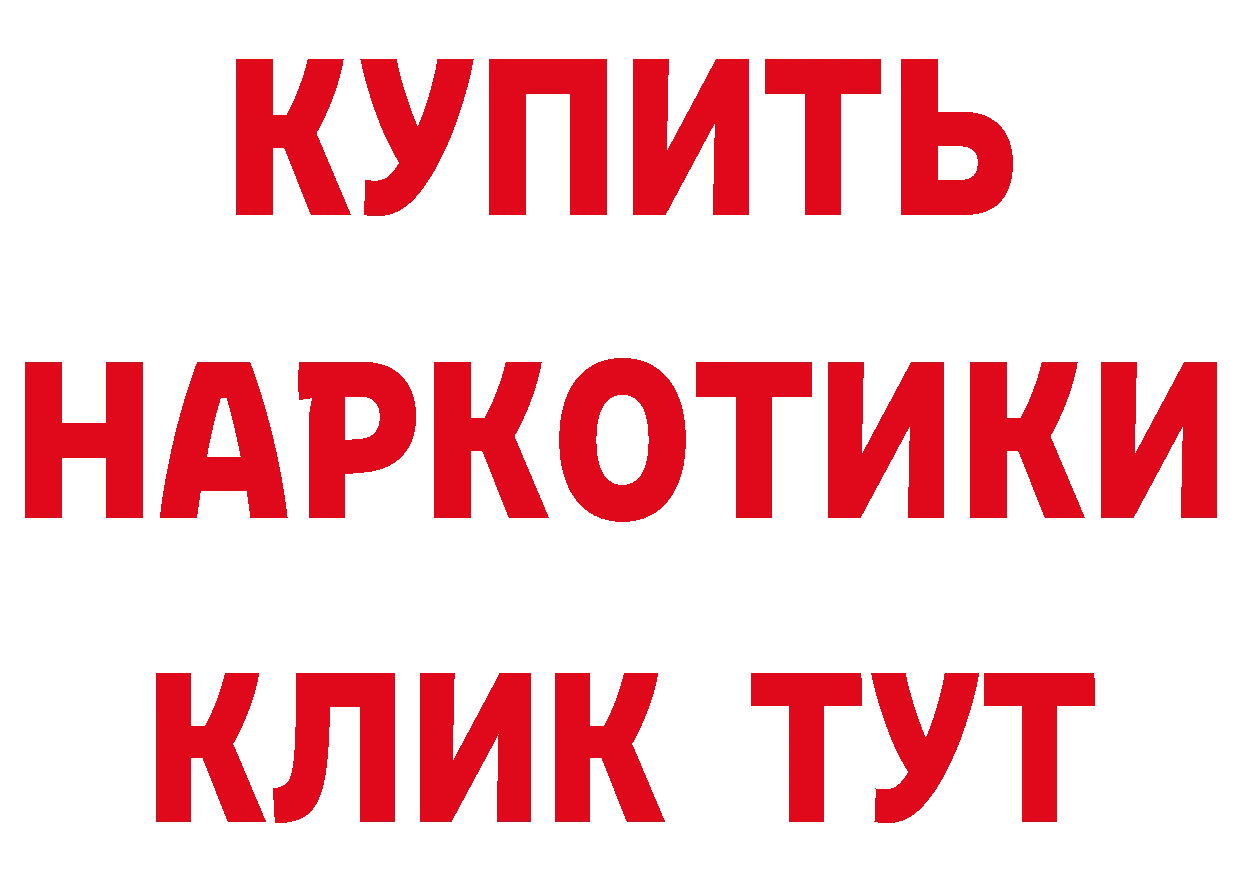 КУПИТЬ
НАРКОТИКИ
КЛИК ТУТ